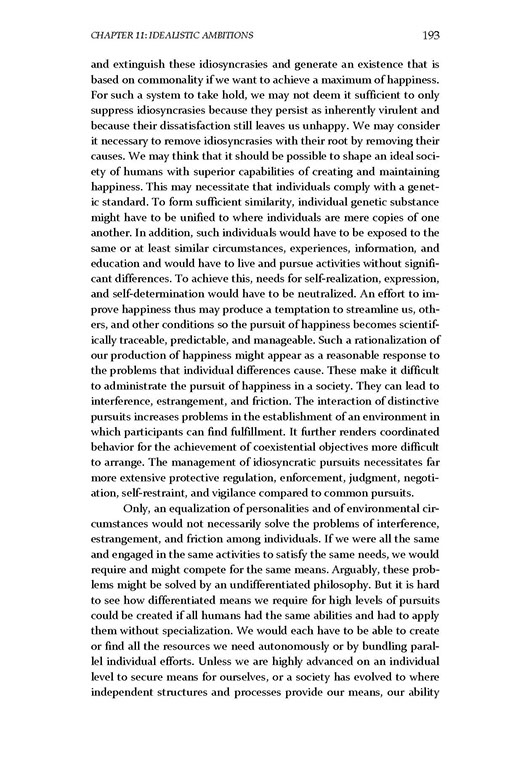 CHAPTER 11: IDEALISTIC AMBITIONS 193

and extinguish these idiosyncrasies and generate an existence that is based on commonality if we want to achieve a maximum of happiness. For such a system to take hold, we may not deem it sufficient to only suppress idiosyncrasies because they persist as inherently virulent and because their dissatisfaction still leaves us unhappy. We may consider it necessary to remove idiosyncrasies with their root by removing their causes. We may think that it should be possible to shape an ideal society of humans with superior capabilities of creating and maintaining happiness. This may necessitate that individuals comply with a genetic standard. To form sufficient similarity, individual genetic substance might have to be unified to where individuals are mere copies of one another. In addition, such individuals would have to be exposed to the same or at least similar circumstances, experiences, information, and education and would have to live and pursue activities without significant differences. To achieve this, needs for self-realization, expression, and self-determination would have to be neutralized. An effort to improve happiness thus may produce a temptation to streamline us, others, and other conditions so the pursuit of happiness becomes scientifically traceable, predictable, and manageable. Such a rationalization of our production of happiness might appear as a reasonable response to the problems that individual differences cause. These make it difficult to administrate the pursuit of happiness in a society. They can lead to interference, estrangement, and friction. The interaction of distinctive pursuits increases problems in the establishment of an environment in which participants can find fulfillment. It further renders coordinated behavior for the achievement of coexistential objectives more difficult to arrange. The management of idiosyncratic pursuits necessitates far more extensive protective regulation, enforcement, judgment, negotiation, self-restraint, and vigilance compared to common pursuits.

Only, an equalization of personalities and of environmental circumstances would not necessarily solve the problems of interference, estrangement, and friction among individuals. If we were all the same and engaged in the same activities to satisfy the same needs, we would require and might compete for the same means. Arguably, these problems might be solved by an undifferentiated philosophy. But it is hard to see how differentiated means we require for high levels of pursuits could be created if all humans had the same abilities and had to apply them without specialization. We would each have to be able to create or find all the resources we need autonomously or by bundling parallel individual efforts. Unless we are highly advanced on an individual level to secure means for ourselves, or a society has evolved to where independent structures and processes provide our means, our ability